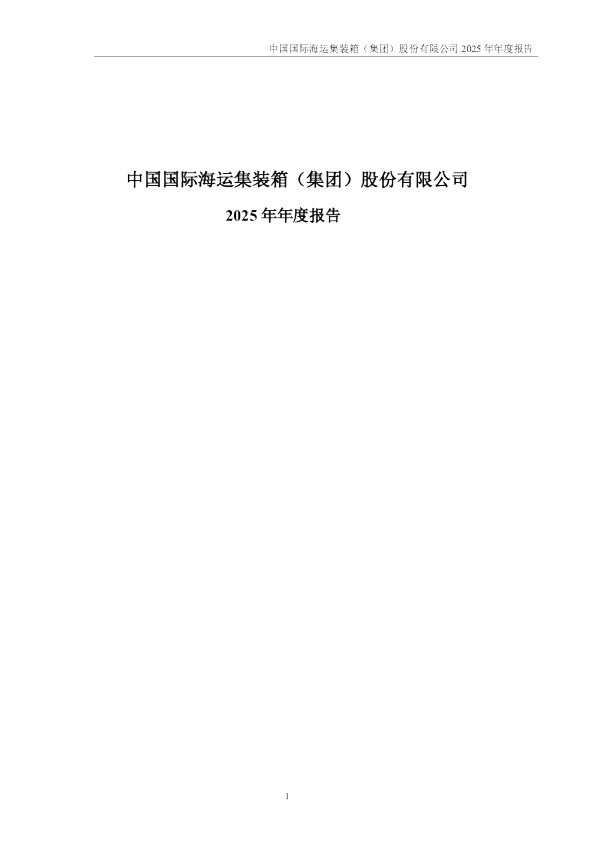 中国国际海运集装箱（集团）股份有限公司 2025 年年度报告

中国国际海运集装箱（集团）股份有限公司

2025 年年度报告

1